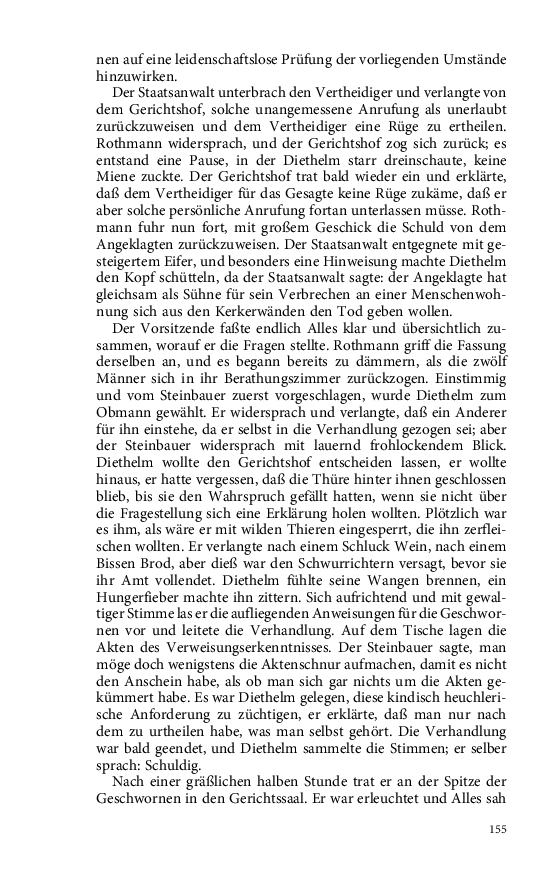 nen auf eine leidenschaftslose Prüfung der vorliegenden Umstände hinzuwirken.

Der Staatsanwalt unterbrach den Vertheidiger und verlangte von dem Gerichtshof, solche unangemessene Anrufung als unerlaubt zurückzuweisen und dem Vertheidiger eine Rüge zu ertheilen. Rothmann widersprach, und der Gerichtshof zog sich zurück; es entstand eine Pause, in der Diethelm starr dreinschaute, keine Miene zuckte. Der Gerichtshof trat bald wieder ein und erklärte, daß dem Vertheidiger für das Gesagte keine Rüge zukäme, daß er aber solche persönliche Anrufung fortan unterlassen müsse. Rothmann fuhr nun fort, mit großem Geschick die Schuld von dem Angeklagten zurückzuweisen. Der Staatsanwalt entgegnete mit gesteigertem Eifer, und besonders eine Hinweisung machte Diethelm den Kopf schütteln, da der Staatsanwalt sagte: der Angeklagte hat gleichsam als Sühne für sein Verbrechen an einer Menschenwohnung sich aus den Kerkerwänden den Tod geben wollen.

Der Vorsitzende faßte endlich Alles klar und übersichtlich zusammen, worauf er die Fragen stellte. Rothmann griff die Fassung derselben an, und es begann bereits zu dämmern, als die zwölf Männer sich in ihr Berathungszimmer zurückzogen. Einstimmig und vom Steinbauer zuerst vorgeschlagen, wurde Diethelm zum Obmann gewählt. Er widersprach und verlangte, daß ein Anderer für ihn einstehe, da er selbst in die Verhandlung gezogen sei; aber der Steinbauer widersprach mit lauernd frohlockendem Blick. Diethelm wollte den Gerichtshof entscheiden lassen, er wollte hinaus, er hatte vergessen, daß die Thüre hinter ihnen geschlossen blieb, bis sie den Wahrspruch gefällt hatten, wenn sie nicht über die Fragestellung sich eine Erklärung holen wollten. Plötzlich war es ihm, als wäre er mit wilden Thieren eingesperrt, die ihn zerfleischen wollten. Er verlangte nach einem Schluck Wein, nach einem Bissen Brod, aber dieß war den Schwurrichtern versagt, bevor sie ihr Amt vollendet. Diethelm fühlte seine Wangen brennen, ein Hungerfieber machte ihn zittern. Sich aufrichtend und mit gewaltiger Stimme las er die aufliegenden Anweisungen für die Geschwornen vor und leitete die Verhandlung. Auf dem Tische lagen die Akten des Verweisungserkenntnisses. Der Steinbauer sagte, man möge doch wenigstens die Aktenschnur aufmachen, damit es nicht den Anschein habe, als ob man sich gar nichts um die Akten gekümmert habe. Es war Diethelm gelegen, diese kindisch heuchlerische Anforderung zu züchtigen, er erklärte, daß man nur nach dem zu urtheilen habe, was man selbst gehört. Die Verhandlung war bald geendet, und Diethelm sammelte die Stimmen; er selber sprach: Schuldig.

Nach einer gräßlichen halben Stunde trat er an der Spitze der Geschwornen in den Gerichtssaal. Er war erleuchtet und Alles sah

155